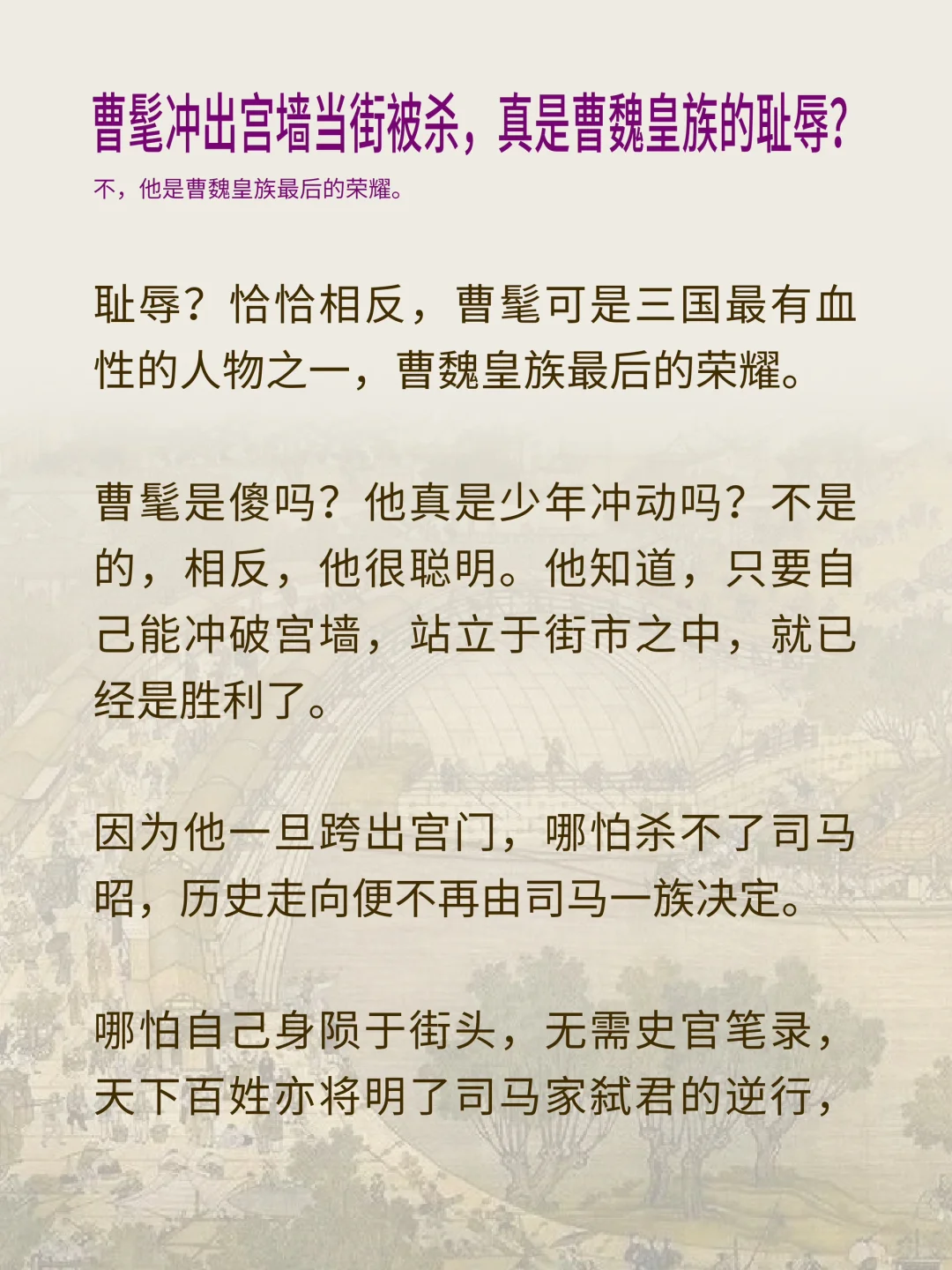 曹髦冲出宫墙当街被杀，真是曹魏皇族的耻辱?

不，他是曹魏皇族最后的荣耀。

耻辱？恰恰相反，曹髦可是三国最有血性的人物之一，曹魏皇族最后的荣耀。

曹髦是傻吗？他真是少年冲动吗？不是的，相反，他很聪明。他知道，只要自己能冲破宫墙，站立于街市之中，就已经是胜利了。

因为他一旦跨出宫门，哪怕杀不了司马昭，历史走向便不再由司马一族决定。

哪怕自己身陨于街头，无需史官笔录，天下百姓亦将明了司马家弑君的逆行，